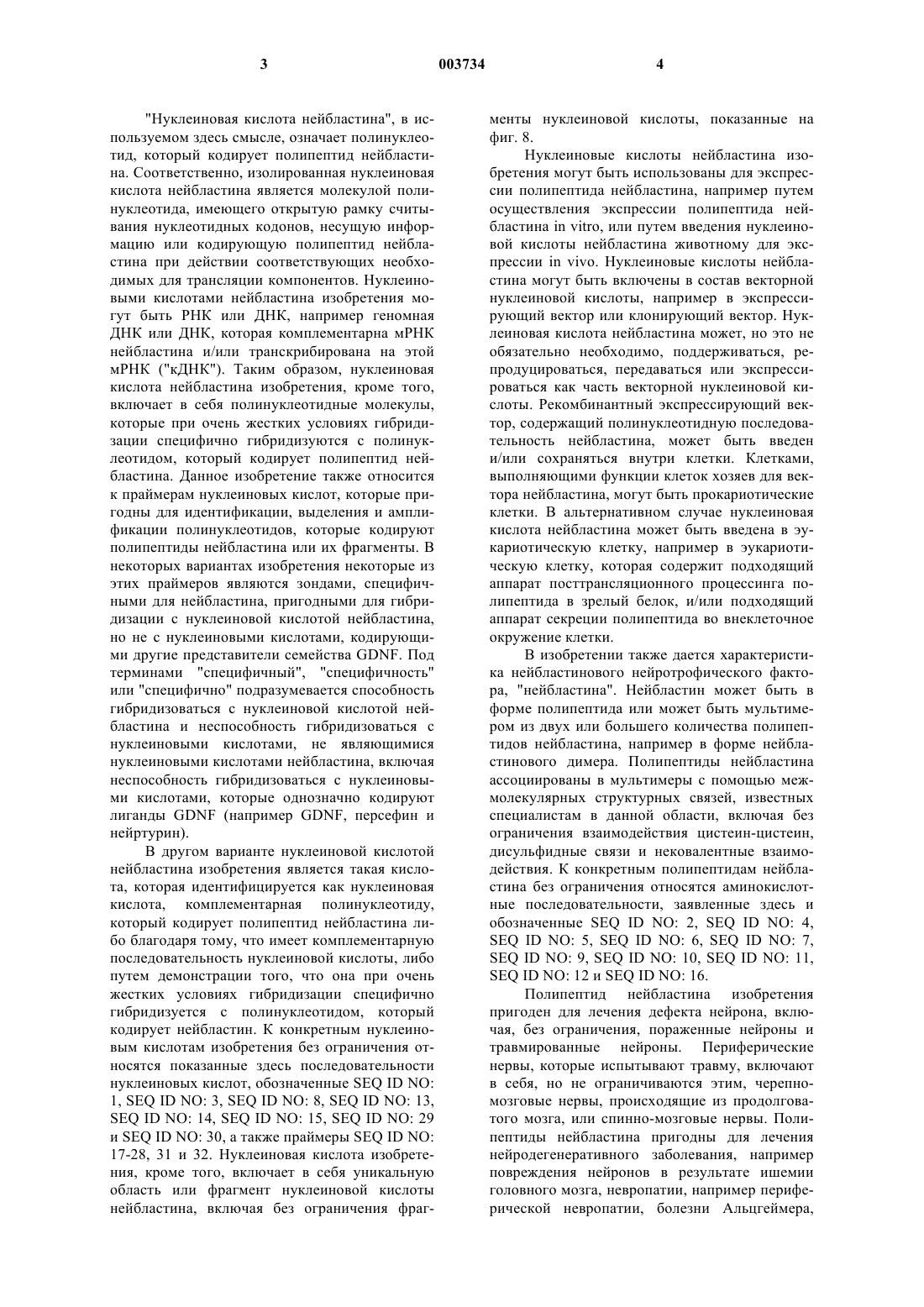 3 003734 4

"Нуклеиновая кислота нейбластина", в используемом здесь смысле, означает полинуклеотид, который кодирует полипептид нейбластина. Соответственно, изолированная нуклеиновая кислота нейбластина является молекулой полинуклеотида, имеющего открытую рамку считывания нуклеотидных кодонов, несущую информацию или кодирующую полипептид нейбластина при действии соответствующих необходимых для трансляции компонентов. Нуклеиновыми кислотами нейбластина изобретения могут быть РНК или ДНК, например геномная ДНК или ДНК, которая комплементарна мРНК нейбластина и/или транскрибирована на этой мРНК ("кДНК"). Таким образом, нуклеиновая кислота нейбластина изобретения, кроме того, включает в себя полинуклеотидные молекулы, которые при очень жестких условиях гибридизации специфично гибридизуются с полинуклеотидом, который кодирует полипептид нейбластина. Данное изобретение также относится к праймерам нуклеиновых кислот, которые пригодны для идентификации, выделения и амплификации полинуклеотидов, которые кодируют полипептиды нейбластина или их фрагменты. В некоторых вариантах изобретения некоторые из этих праймеров являются зондами, специфичными для нейбластина, пригодными для гибридизации с нуклеиновой кислотой нейбластина, но не с нуклеиновыми кислотами, кодирующими другие представители семейства GDNF. Под терминами "специфичный", "специфичность" или "специфично" подразумевается способность гибридизоваться с нуклеиновой кислотой нейбластина и неспособность гибридизоваться с нуклеиновыми кислотами, не являющимися нуклеиновыми кислотами нейбластина, включая неспособность гибридизоваться с нуклеиновыми кислотами, которые однозначно кодируют лиганды GDNF (например GDNF, персефин и нейртурин).

В другом варианте нуклеиновой кислотой нейбластина изобретения является такая кислота, которая идентифицируется как нуклеиновая кислота, комплементарная полинуклеотиду, который кодирует полипептид нейбластина либо благодаря тому, что имеет комплементарную последовательность нуклеиновой кислоты, либо путем демонстрации того, что она при очень жестких условиях гибридизации специфично гибридизуется с полинуклеотидом, который кодирует нейбластин. К конкретным нуклеиновым кислотам изобретения без ограничения относятся показанные здесь последовательности нуклеиновых кислот, обозначенные SEQ ID NO: 1, SEQ ID NO: 3, SEQ ID NO: 8, SEQ ID NO: 13, SEQ ID NO: 14, SEQ ID NO: 15, SEQ ID NO: 29 и SEQ ID NO: 30, а также праймеры SEQ ID NO: 17-28, 31 и 32. Нуклеиновая кислота изобретения, кроме того, включает в себя уникальную область или фрагмент нуклеиновой кислоты нейбластина, включая без ограничения фрагменты нуклеиновой кислоты, показанные на фиг. 8.

Нуклеиновые кислоты нейбластина изобретения могут быть использованы для экспрессии полипептида нейбластина, например путем осуществления экспрессии полипептида нейбластина in vitro, или путем введения нуклеиновой кислоты нейбластина животному для экспрессии in vivo. Нуклеиновые кислоты нейбластина могут быть включены в состав векторной нуклеиновой кислоты, например в экспрессирующий вектор или клонирующий вектор. Нуклеиновая кислота нейбластина может, но это не обязательно необходимо, поддерживаться, репродуцироваться, передаваться или экспрессироваться как часть векторной нуклеиновой кислоты. Рекомбинантный экспрессирующий вектор, содержащий полинуклеотидную последовательность нейбластина, может быть введен и/или сохраняться внутри клетки. Клетками, выполняющими функции клеток хозяев для вектора нейбластина, могут быть прокариотические клетки. В альтернативном случае нуклеиновая кислота нейбластина может быть введена в эукариотическую клетку, например в эукариотическую клетку, которая содержит подходящий аппарат посттрансляционного процессинга полипептида в зрелый белок, и/или подходящий аппарат секреции полипептида во внеклеточное окружение клетки.

В изобретении также дается характеристика нейбластинового нейротрофического фактора, "нейбластина". Нейбластин может быть в форме полипептида или может быть мультимером из двух или большего количества полипептидов нейбластина, например в форме нейбластинового димера. Полипептиды нейбластина ассоциированы в мультимеры с помощью межмолекулярных структурных связей, известных специалистам в данной области, включая без ограничения взаимодействия цистеин-цистеин, дисульфидные связи и нековалентные взаимодействия. К конкретным полипептидам нейбластина без ограничения относятся аминокислотные последовательности, заявленные здесь и обозначенные SEQ ID NO: 2, SEQ ID NO: 4, SEQ ID NO: 5, SEQ ID NO: 6, SEQ ID NO: 7, SEQ ID NO: 9, SEQ ID NO: 10, SEQ ID NO: 11, SEQ ID NO: 12 и SEQ ID NO: 16.

Полипептид нейбластина изобретения пригоден для лечения дефекта нейрона, включая, без ограничения, пораженные нейроны и травмированные нейроны. Периферические нервы, которые испытывают травму, включают в себя, но не ограничиваются этим, черепно-мозговые нервы, происходящие из продолговатого мозга, или спинно-мозговые нервы. Полипептиды нейбластина пригодны для лечения нейродегенеративного заболевания, например повреждения нейронов в результате ишемии головного мозга, невропатии, например периферической невропатии, болезни Альцгеймера,